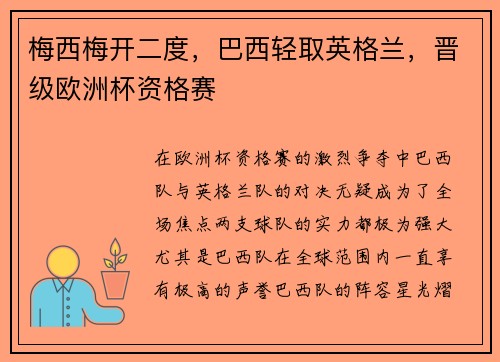 梅西梅开二度，巴西轻取英格兰，晋级欧洲杯资格赛

在欧洲杯资格赛的激烈争夺中巴西队与英格兰队的对决无疑成为了全场焦点两支球队的实力都极为强大尤其是巴西队在全球范围内一直享有极高的声誉巴西队的阵容星光熠